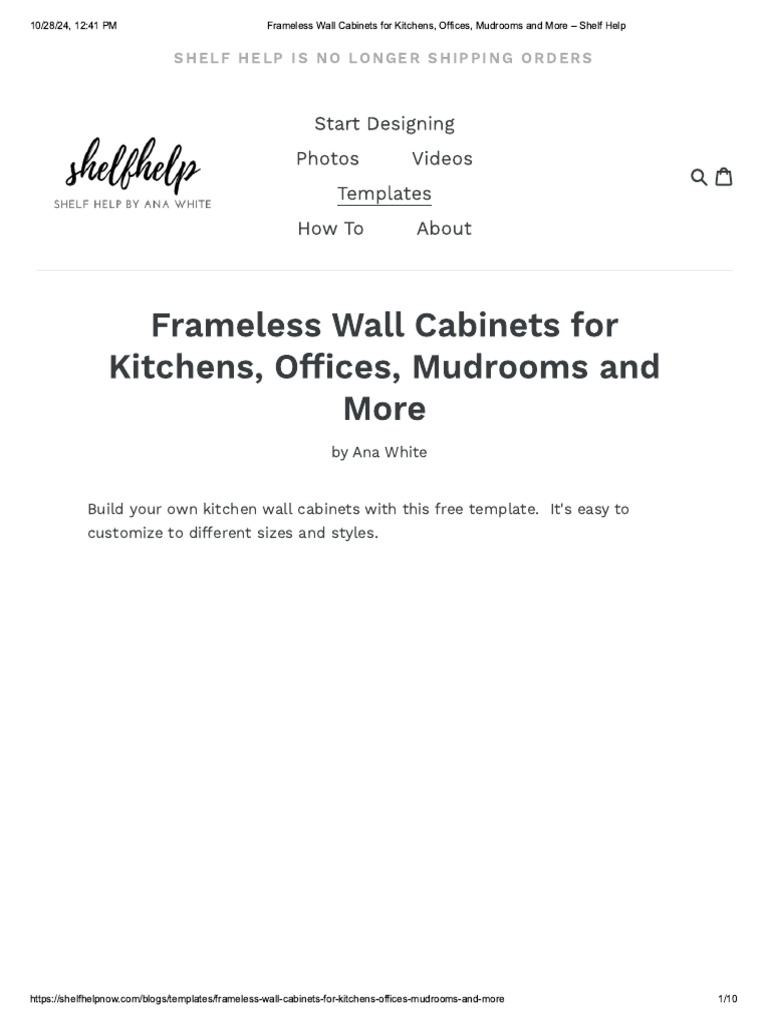 10/28/24, 12:41 PM Frameless Wall Cabinets for Kitchens, Offices, Mudrooms and More – Shelf Help

SHELF HELP IS NO LONGER SHIPPING ORDERS

shelfhelp
SHELF HELP BY ANA WHITE

Start Designing
Photos
Videos
Templates
How To
About

Frameless Wall Cabinets for Kitchens, Offices, Mudrooms and More

by Ana White

Build your own kitchen wall cabinets with this free template. It's easy to customize to different sizes and styles.

https://shelfhelpnow.com/blogs/templates/frameless-wall-cabinets-for-kitchens-offices-mudrooms-and-more 1/10